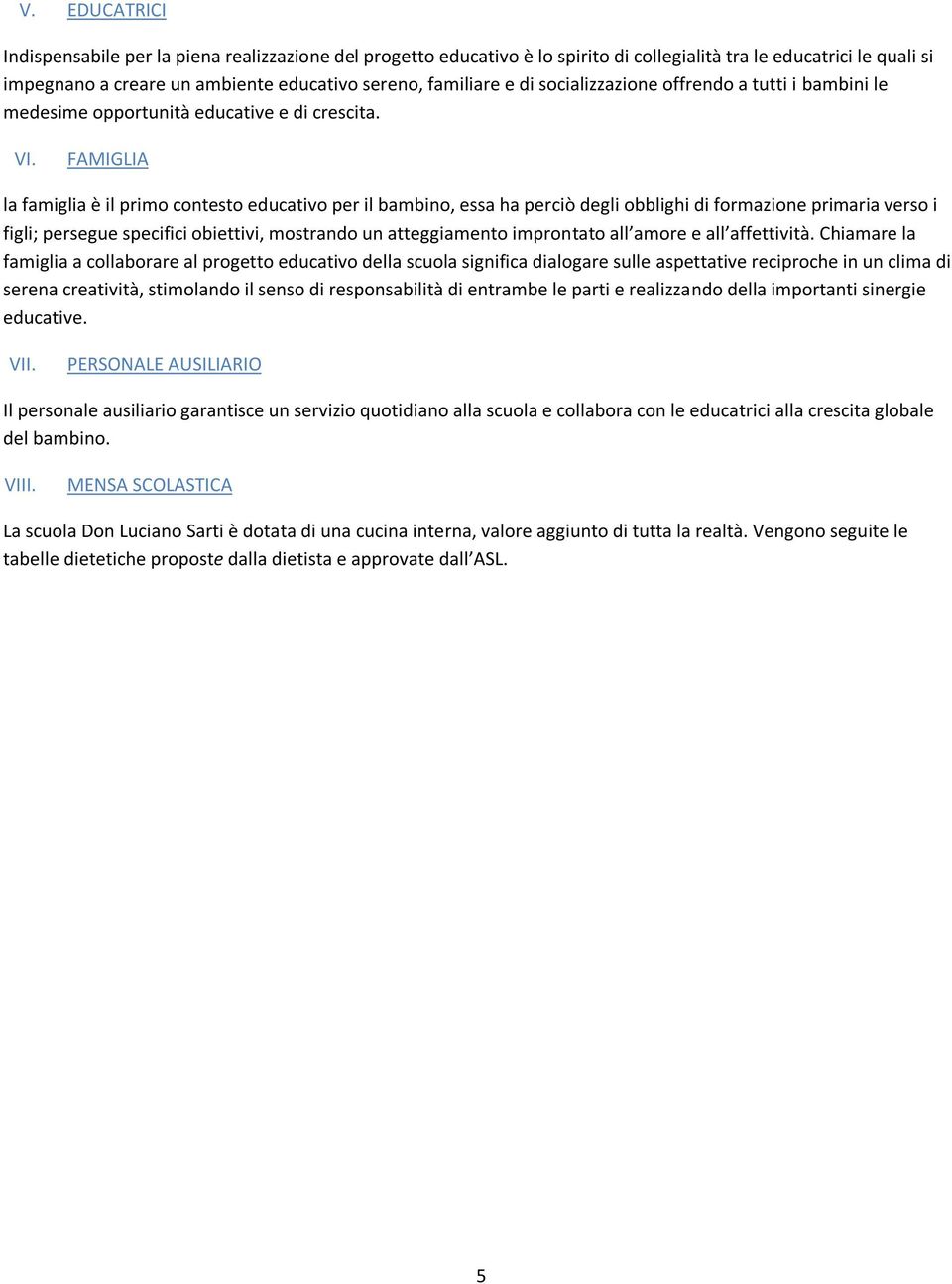 V. EDUCATRICI

Indispensabile per la piena realizzazione del progetto educativo è lo spirito di collegialità tra le educatrici le quali si impegnano a creare un ambiente educativo sereno, familiare e di socializzazione offrendo a tutti i bambini le medesime opportunità educative e di crescita.

VI. FAMIGLIA

la famiglia è il primo contesto educativo per il bambino, essa ha perciò degli obblighi di formazione primaria verso i figli; persegue specifici obiettivi, mostrando un atteggiamento improntato all amore e all affettività. Chiamare la famiglia a collaborare al progetto educativo della scuola significa dialogare sulle aspettative reciproche in un clima di serena creatività, stimolando il senso di responsabilità di entrambe le parti e realizzando della importanti sinergie educative.

VII. PERSONALE AUSILIARIO

Il personale ausiliario garantisce un servizio quotidiano alla scuola e collabora con le educatrici alla crescita globale del bambino.

VIII. MENSA SCOLASTICA

La scuola Don Luciano Sarti è dotata di una cucina interna, valore aggiunto di tutta la realtà. Vengono seguite le tabelle dietetiche proposte dalla dietista e approvate dall ASL.

5